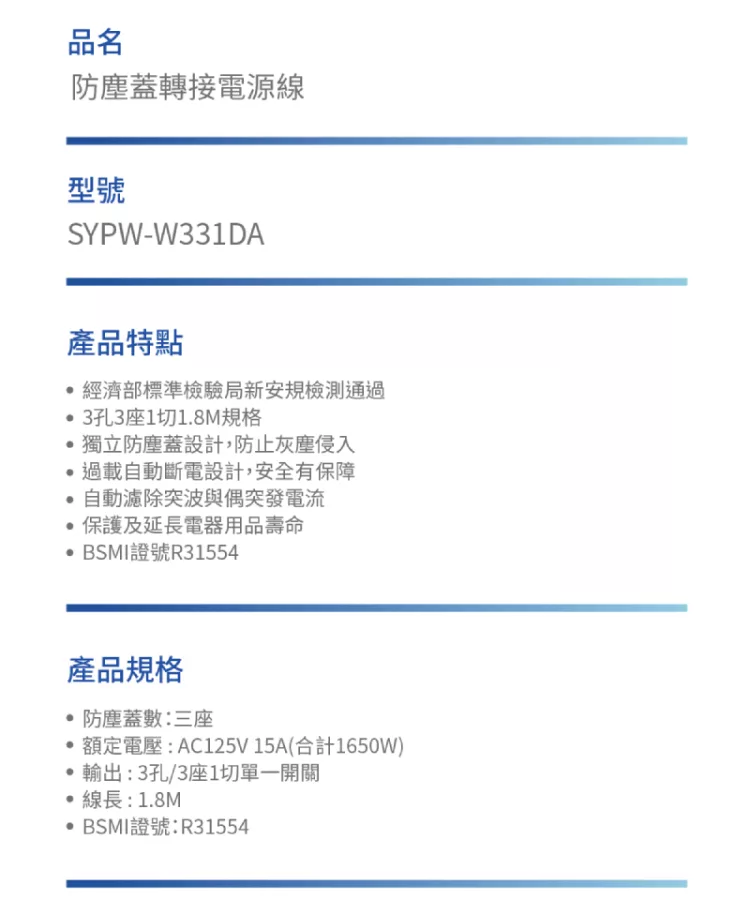 品名
防塵蓋轉接電源線

型號
SYPW-W331DA

產品特點

• 經濟部標準檢驗局新安規檢測通過
• 3孔3座1切1.8M規格
• 獨立防塵蓋設計，防止灰塵侵入
• 過載自動斷電設計，安全有保障
• 自動濾除突波與偶突發電流
• 保護及延長電器用品壽命
• BSMI證號R31554

產品規格

• 防塵蓋數：三座
• 額定電壓：AC125V 15A(合計1650W)
• 輸出：3孔/3座1切單一開關
• 線長：1.8M
• BSMI證號：R31554